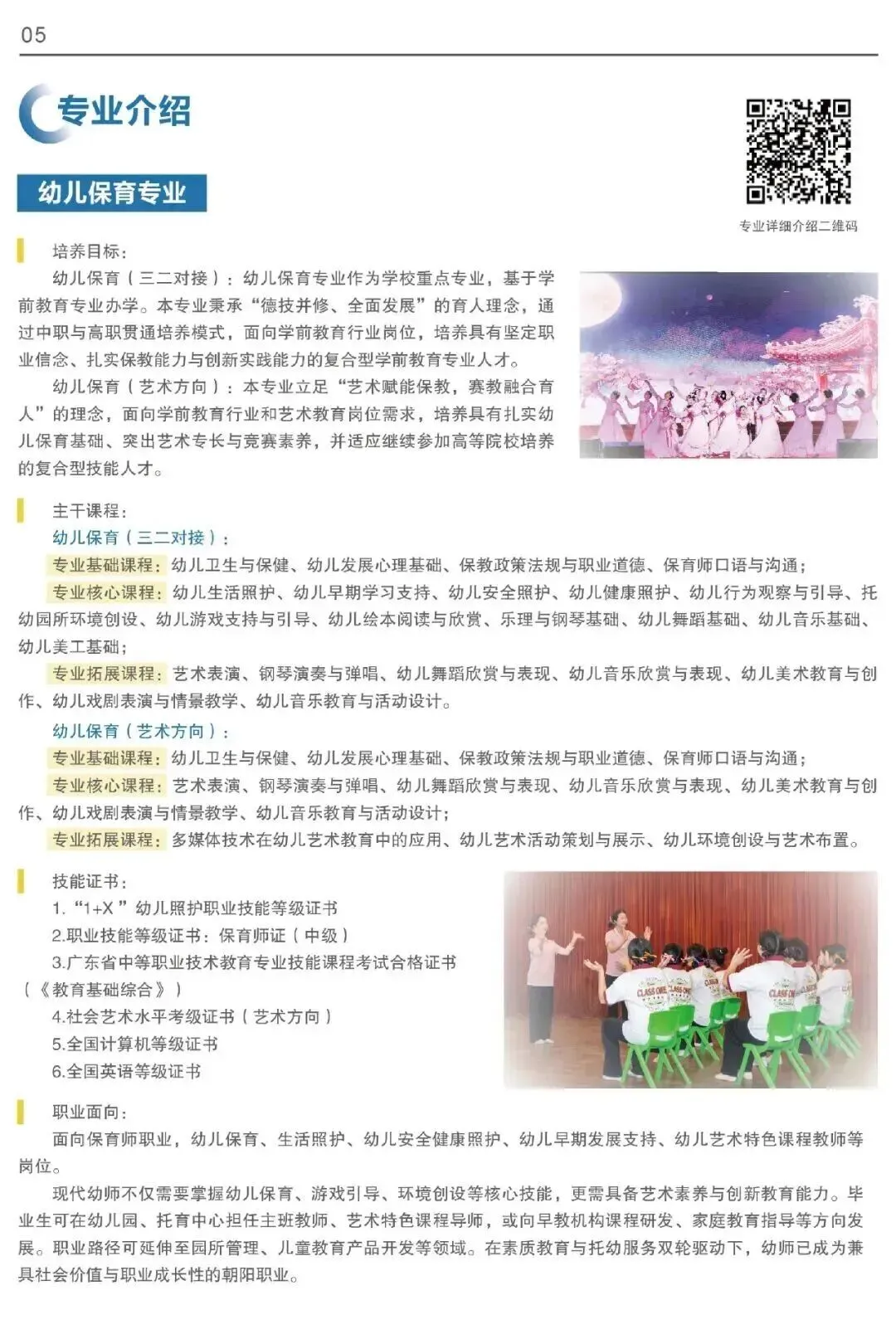 05

专业介绍

专业详细介绍二维码

幼儿保育专业

培养目标：

幼儿保育（三二对接）：幼儿保育专业作为学校重点专业，基于学前教育专业办学。本专业秉承“德技并修、全面发展”的育人理念，通过中职与高职贯通培养模式，面向学前教育行业岗位，培养具有坚定职业信念、扎实保教能力与创新实践能力的复合型学前教育专业人才。

幼儿保育（艺术方向）：本专业立足“艺术赋能保教，赛教融合育人”的理念，面向学前教育行业和艺术教育岗位需求，培养具有扎实幼儿保育基础、突出艺术专长与竞赛素养，并适应继续参加高等院校培养的复合型技能人才。

主干课程：

幼儿保育（三二对接）：

专业基础课程：幼儿卫生与保健、幼儿发展心理基础、保教政策法规与职业道德、保育师口语与沟通；

专业核心课程：幼儿生活照护、幼儿早期学习支持、幼儿安全照护、幼儿健康照护、幼儿行为观察与引导、托幼园所环境创设、幼儿游戏支持与引导、幼儿绘本阅读与欣赏、乐理与钢琴基础、幼儿舞蹈基础、幼儿音乐基础、幼儿美工基础；

专业拓展课程：艺术表演、钢琴演奏与弹唱、幼儿舞蹈欣赏与表现、幼儿音乐欣赏与表现、幼儿美术教育与创作、幼儿戏剧表演与情景教学、幼儿音乐教育与活动设计。

幼儿保育（艺术方向）：

专业基础课程：幼儿卫生与保健、幼儿发展心理基础、保教政策法规与职业道德、保育师口语与沟通；

专业核心课程：艺术表演、钢琴演奏与弹唱、幼儿舞蹈欣赏与表现、幼儿音乐欣赏与表现、幼儿美术教育与创作、幼儿戏剧表演与情景教学、幼儿音乐教育与活动设计；

专业拓展课程：多媒体技术在幼儿艺术教育中的应用、幼儿艺术活动策划与展示、幼儿环境创设与艺术布置。

技能证书：

1.“1+X”幼儿照护职业技能等级证书

2.职业技能等级证书：保育师证（中级）

3.广东省中等职业技术教育专业技能课程考试合格证书（《教育基础综合》）

4.社会艺术水平考级证书（艺术方向）

5.全国计算机等级证书

6.全国英语等级证书

职业面向：

面向保育师职业，幼儿保育、生活照护、幼儿安全健康照护、幼儿早期发展支持、幼儿艺术特色课程教师等岗位。

现代幼师不仅需要掌握幼儿保育、游戏引导、环境创设等核心技能，更需具备艺术素养与创新教育能力。毕业生可在幼儿园、托育中心担任主班教师、艺术特色课程导师，或向早教机构课程研发、家庭教育指导等方向发展。职业路径可延伸至园所管理、儿童教育产品开发等领域。在素质教育与托幼服务双轮驱动下，幼师已成为兼具社会价值与职业成长性的朝阳职业。